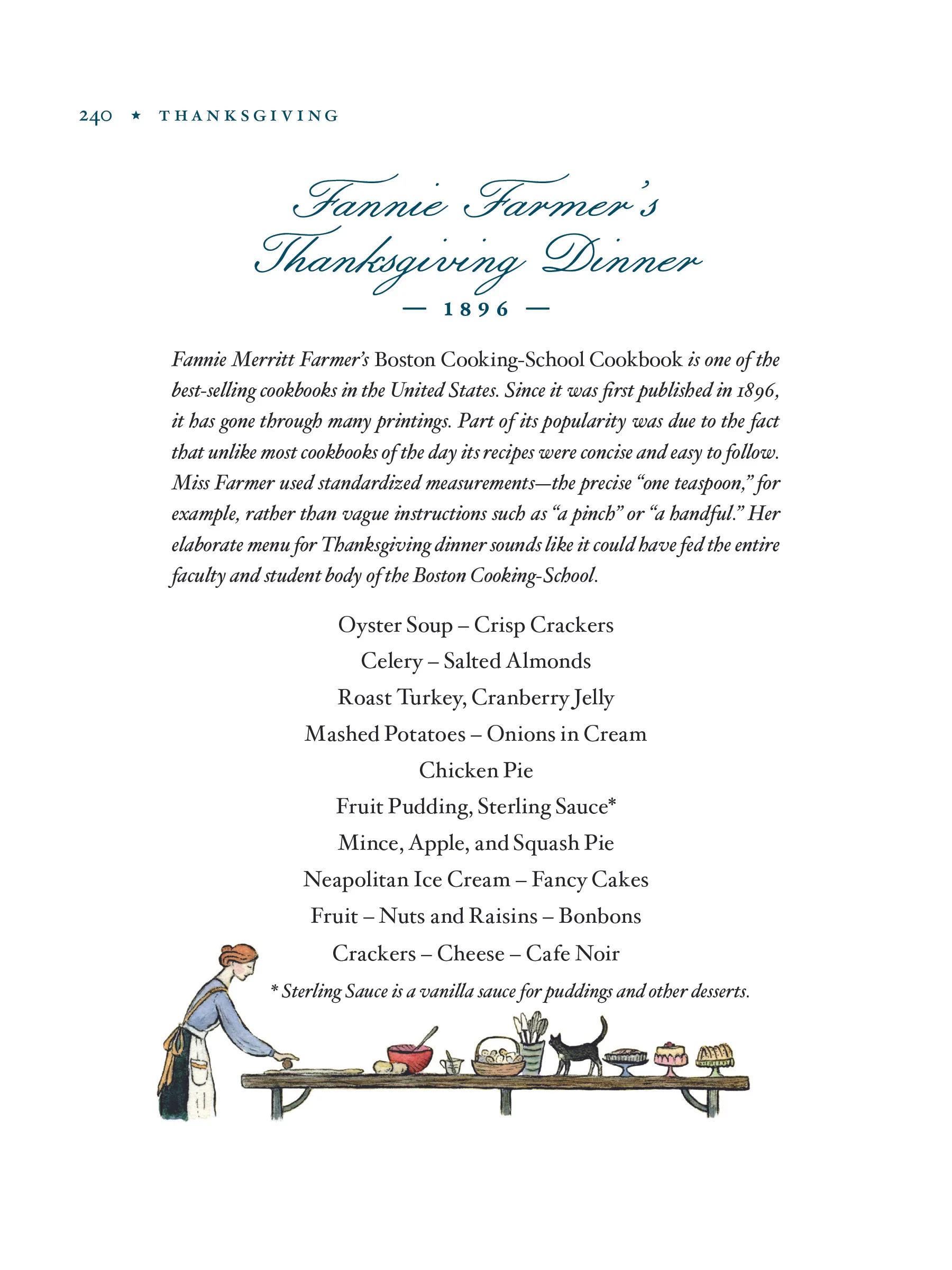 240 ★ THANKSGIVING

Fannie Farmer's Thanksgiving Dinner

— 1896 —

Fannie Merritt Farmer's Boston Cooking-School Cookbook is one of the best-selling cookbooks in the United States. Since it was first published in 1896, it has gone through many printings. Part of its popularity was due to the fact that unlike most cookbooks of the day its recipes were concise and easy to follow. Miss Farmer used standardized measurements—the precise "one teaspoon," for example, rather than vague instructions such as "a pinch" or "a handful." Her elaborate menu for Thanksgiving dinner sounds like it could have fed the entire faculty and student body of the Boston Cooking-School.

Oyster Soup – Crisp Crackers
Celery – Salted Almonds
Roast Turkey, Cranberry Jelly
Mashed Potatoes – Onions in Cream
Chicken Pie
Fruit Pudding, Sterling Sauce*
Mince, Apple, and Squash Pie
Neapolitan Ice Cream – Fancy Cakes
Fruit – Nuts and Raisins – Bonbons
Crackers – Cheese – Cafe Noir

* Sterling Sauce is a vanilla sauce for puddings and other desserts.